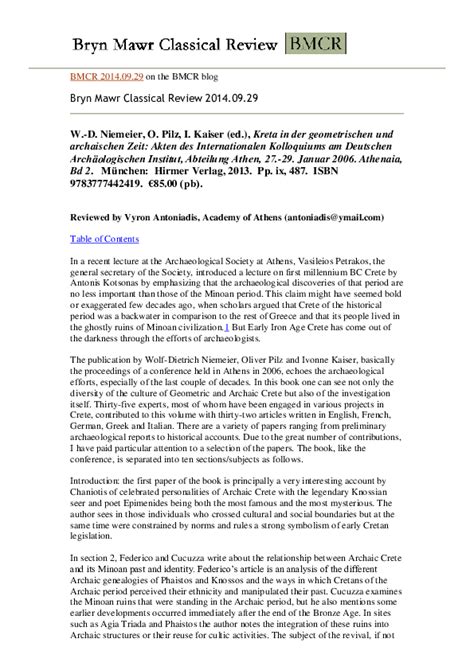 Bryn Mawr Classical Review BMCR

BMCR 2014.09.29 on the BMCR blog

Bryn Mawr Classical Review 2014.09.29

W.-D. Niemeier, O. Pilz, I. Kaiser (ed.), Kreta in der geometrischen und archaischen Zeit: Akten des Internationalen Kolloquiums am Deutschen Archäologischen Institut, Abteilung Athen, 27.-29. Januar 2006. Athenaia, Bd 2. München: Hirmer Verlag, 2013. Pp. ix, 487. ISBN 9783777442419. €85.00 (pb).

Reviewed by Vyron Antoniadis, Academy of Athens (antoniadis@ymail.com)

Table of Contents

In a recent lecture at the Archaeological Society at Athens, Vasileios Petrakos, the general secretary of the Society, introduced a lecture on first millennium BC Crete by Antonis Kotsonas by emphasizing that the archaeological discoveries of that period are no less important than those of the Minoan period. This claim might have seemed bold or exaggerated few decades ago, when scholars argued that Crete of the historical period was a backwater in comparison to the rest of Greece and that its people lived in the ghostly ruins of Minoan civilization.1 But Early Iron Age Crete has come out of the darkness through the efforts of archaeologists.

The publication by Wolf-Dietrich Niemeier, Oliver Pilz and Ivonne Kaiser, basically the proceedings of a conference held in Athens in 2006, echoes the archaeological efforts, especially of the last couple of decades. In this book one can see not only the diversity of the culture of Geometric and Archaic Crete but also of the investigation itself. Thirty-five experts, most of whom have been engaged in various projects in Crete, contributed to this volume with thirty-two articles written in English, French, German, Greek and Italian. There are a variety of papers ranging from preliminary archaeological reports to historical accounts. Due to the great number of contributions, I have paid particular attention to a selection of the papers. The book, like the conference, is separated into ten sections/subjects as follows.

Introduction: the first paper of the book is principally a very interesting account by Chaniotis of celebrated personalities of Archaic Crete with the legendary Knossian seer and poet Epimenides being both the most famous and the most mysterious. The author sees in those individuals who crossed cultural and social boundaries but at the same time were constrained by norms and rules a strong symbolism of early Cretan legislation.

In section 2, Federico and Cucuzza write about the relationship between Archaic Crete and its Minoan past and identity. Federico's article is an analysis of the different Archaic genealogies of Phaistos and Knossos and the ways in which Cretans of the Archaic period perceived their ethnicity and manipulated their past. Cucuzza examines the Minoan ruins that were standing in the Archaic period, but he also mentions some earlier developments occurred immediately after the end of the Bronze Age. In sites such as Agia Triada and Phaistos the author notes the integration of these ruins into Archaic structures or their reuse for cultic activities. The subject of the revival, if not